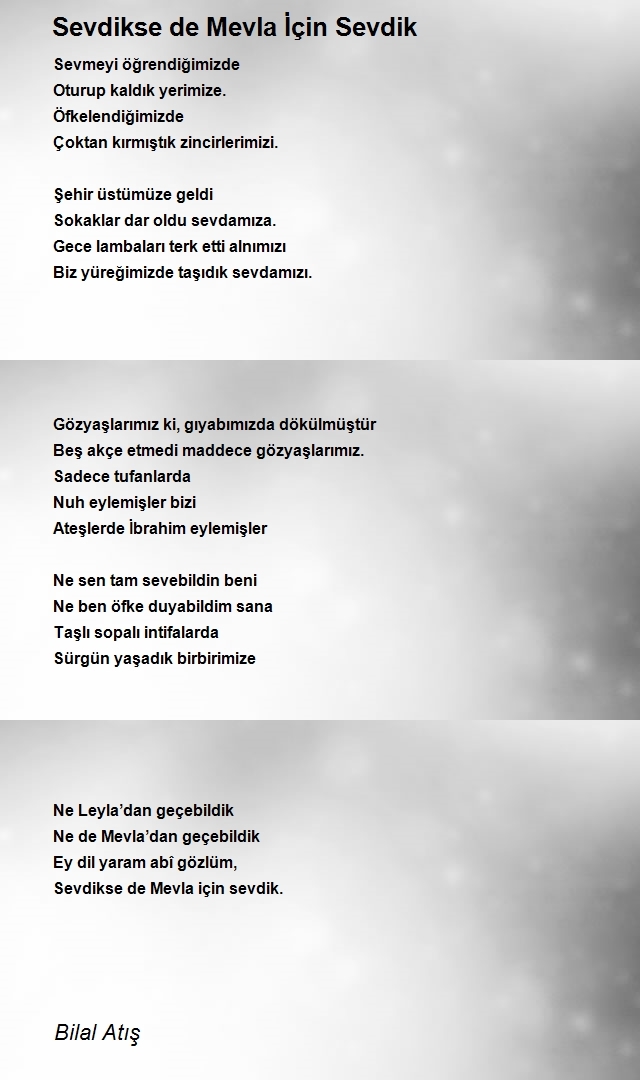 Sevdikse de Mevla İçin Sevdik

Sevmeyi öğrendiğimizde
Oturup kaldık yerimize.
Öfkelendiğimizde
Çoktan kırmıştık zincirlerimizi.

Şehir üstümüze geldi
Sokaklar dar oldu sevdamıza.
Gece lambaları terk etti alnımızı
Biz yüreğimizde taşıdık sevdamızı.

Gözyaşlarımız ki, gıyabımızda dökülmüştür
Beş akçe etmedi maddece gözyaşlarımız.
Sadece tufanlarda
Nuh eylemişler bizi
Ateşlerde İbrahim eylemişler

Ne sen tam sevebildin beni
Ne ben öfke duyabildim sana
Taşlı sopalı intifalarda
Sürgün yaşadık birbirimize

Ne Leyla'dan geçebildik
Ne de Mevla'dan geçebildik
Ey dil yaram abî gözlüm,
Sevdikse de Mevla için sevdik.

Bilal Atış